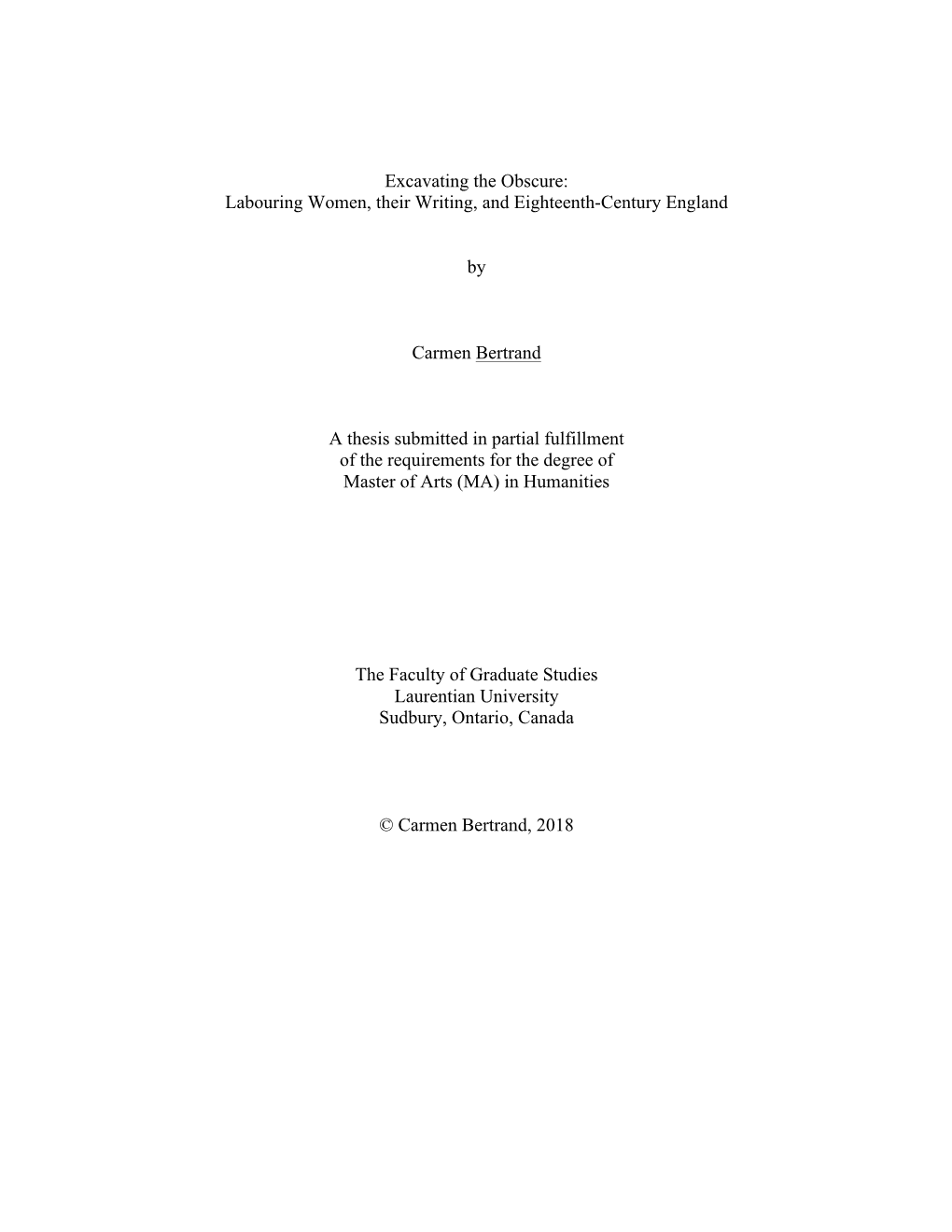 Excavating the Obscure:
Labouring Women, their Writing, and Eighteenth-Century England

by

Carmen Bertrand

A thesis submitted in partial fulfillment
of the requirements for the degree of
Master of Arts (MA) in Humanities

The Faculty of Graduate Studies
Laurentian University
Sudbury, Ontario, Canada

© Carmen Bertrand, 2018